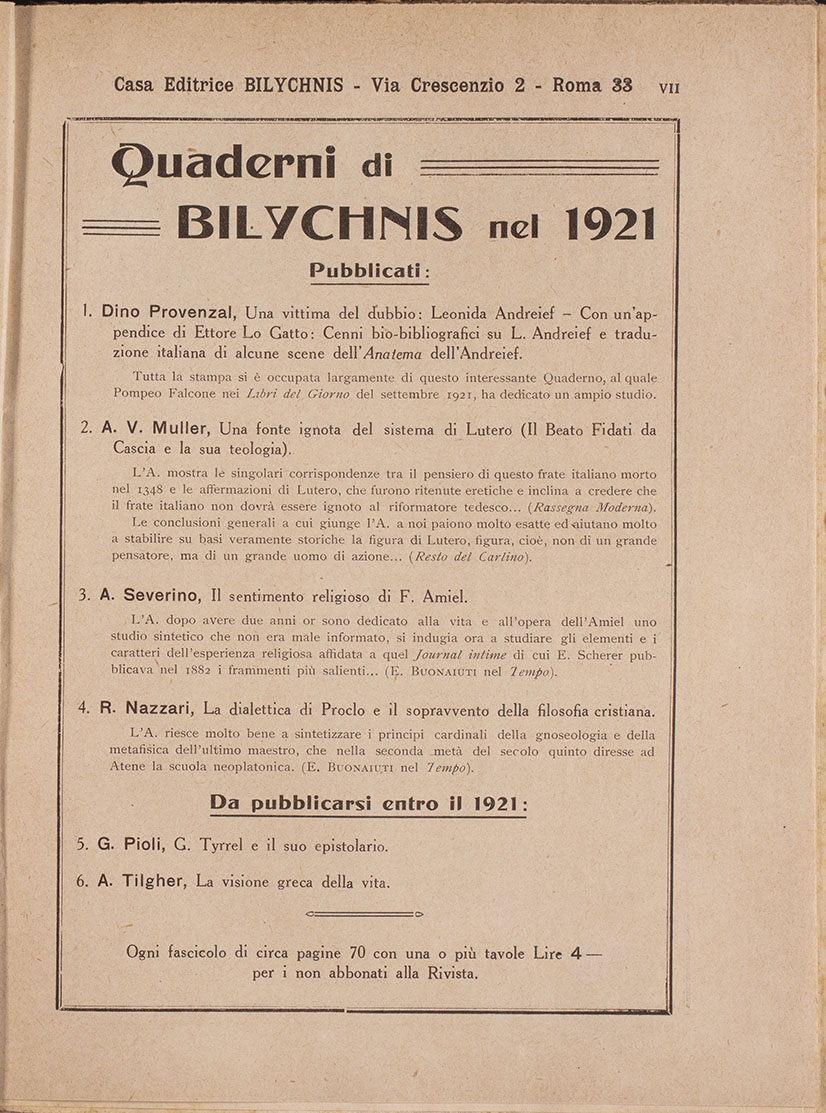 Casa Editrice BILYCHNIS - Via Crescenzio 2 - Roma 33 VII

Quaderni di
BILYCHNIS nel 1921

Pubblicati:

1. Dino Provenzal, Una vittima del dubbio: Leonida Andreief – Con un'appendice di Ettore Lo Gatto: Cenni bio-bibliografici su L. Andreief e traduzione italiana di alcune scene dell'Anatema dell'Andreief.

Tutta la stampa si è occupata largamente di questo interessante Quaderno, al quale Pompeo Falcone nei Libri del Giorno del settembre 1921, ha dedicato un ampio studio.

2. A. V. Muller, Una fonte ignota del sistema di Lutero (Il Beato Fidati da Cascia e la sua teologia).

L'A. mostra le singolari corrispondenze tra il pensiero di questo frate italiano morto nel 1348 e le affermazioni di Lutero, che furono ritenute eretiche e inclina a credere che il frate italiano non dovrà essere ignoto al riformatore tedesco... (Rassegna Moderna).

Le conclusioni generali a cui giunge l'A. a noi paiono molto esatte ed aiutano molto a stabilire su basi veramente storiche la figura di Lutero, figura, cioè, non di un grande pensatore, ma di un grande uomo di azione... (Resto del Carlino).

3. A. Severino, Il sentimento religioso di F. Amiel.

L'A. dopo avere due anni or sono dedicato alla vita e all'opera dell'Amiel uno studio sintetico che non era male informato, si indugia ora a studiare gli elementi e i caratteri dell'esperienza religiosa affidata a quel Journal intime di cui E. Scherer pubblicava nel 1882 i frammenti più salienti... (E. Buonaiuti nel Tempo).

4. R. Nazzari, La dialettica di Proclo e il sopravvento della filosofia cristiana.

L'A. riesce molto bene a sintetizzare i principi cardinali della gnoseologia e della metafisica dell'ultimo maestro, che nella seconda metà del secolo quinto diresse ad Atene la scuola neoplatonica. (E. Buonaiuti nel Tempo).

Da pubblicarsi entro il 1921:

5. G. Pioli, G. Tyrrel e il suo epistolario.

6. A. Tilgher, La visione greca della vita.

Ogni fascicolo di circa pagine 70 con una o più tavole Lire 4 — per i non abbonati alla Rivista.